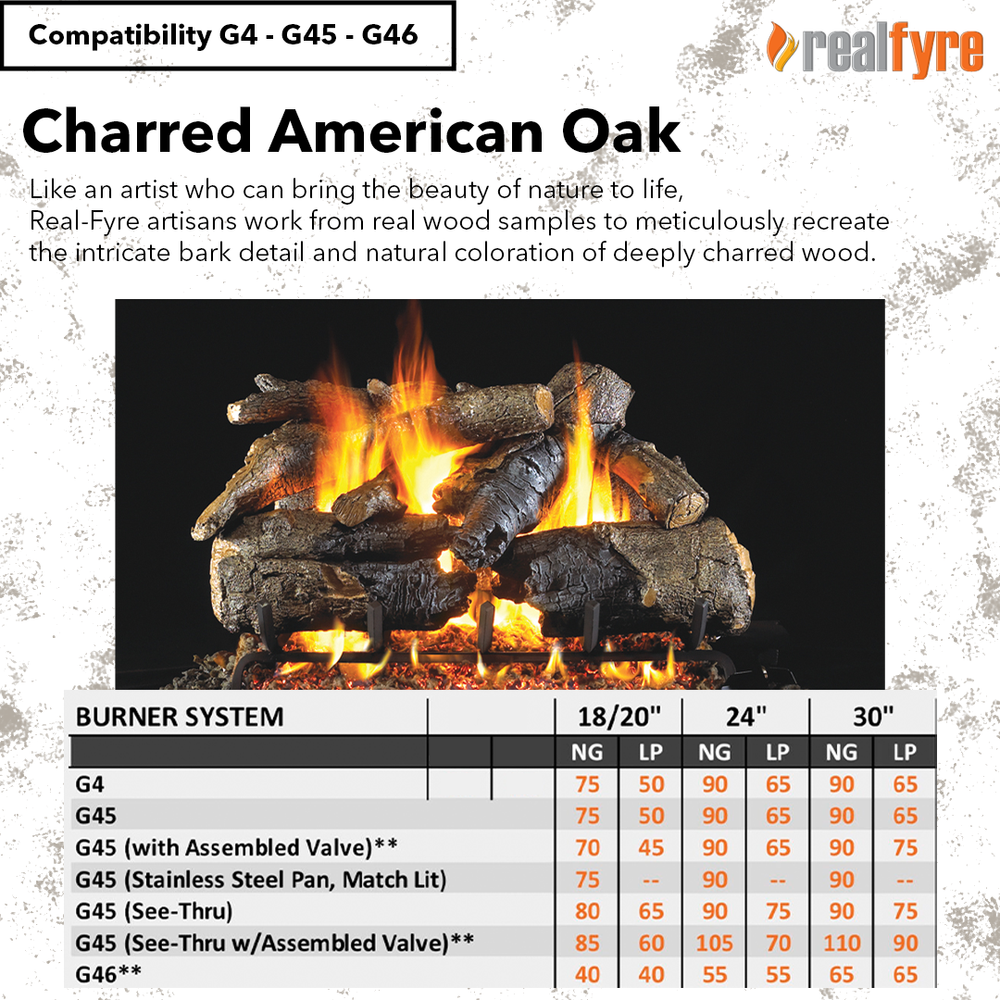 Compatibility G4 - G45 - G46

realfyre

Charred American Oak

Like an artist who can bring the beauty of nature to life, Real-Fyre artisans work from real wood samples to meticulously recreate the intricate bark detail and natural coloration of deeply charred wood.

| BURNER SYSTEM | 18/20" | | 24" | | 30" | |
|---|---|---|---|---|---|---|
| | NG | LP | NG | LP | NG | LP |
| G4 | 75 | 50 | 90 | 65 | 90 | 65 |
| G45 | 75 | 50 | 90 | 65 | 90 | 65 |
| G45 (with Assembled Valve)** | 70 | 45 | 90 | 65 | 90 | 75 |
| G45 (Stainless Steel Pan, Match Lit) | 75 | -- | 90 | -- | 90 | -- |
| G45 (See-Thru) | 80 | 65 | 90 | 75 | 90 | 75 |
| G45 (See-Thru w/Assembled Valve)** | 85 | 60 | 105 | 70 | 110 | 90 |
| G46** | 40 | 40 | 55 | 55 | 65 | 65 |